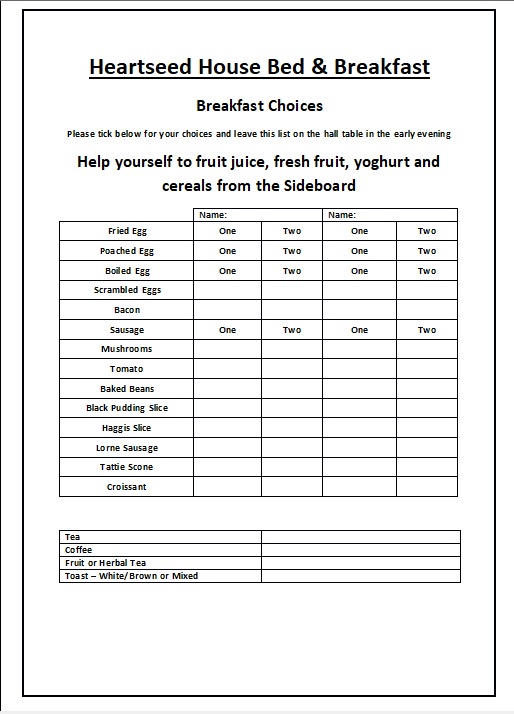 Heartseed House Bed & Breakfast

Breakfast Choices

Please tick below for your choices and leave this list on the hall table in the early evening

Help yourself to fruit juice, fresh fruit, yoghurt and cereals from the Sideboard

| | Name: | | Name: | |
|---|---|---|---|---|
| Fried Egg | One | Two | One | Two |
| Poached Egg | One | Two | One | Two |
| Boiled Egg | One | Two | One | Two |
| Scrambled Eggs | | | | |
| Bacon | | | | |
| Sausage | One | Two | One | Two |
| Mushrooms | | | | |
| Tomato | | | | |
| Baked Beans | | | | |
| Black Pudding Slice | | | | |
| Haggis Slice | | | | |
| Lorne Sausage | | | | |
| Tattie Scone | | | | |
| Croissant | | | | |

| | |
|---|---|
| Tea | |
| Coffee | |
| Fruit or Herbal Tea | |
| Toast – White/Brown or Mixed | |